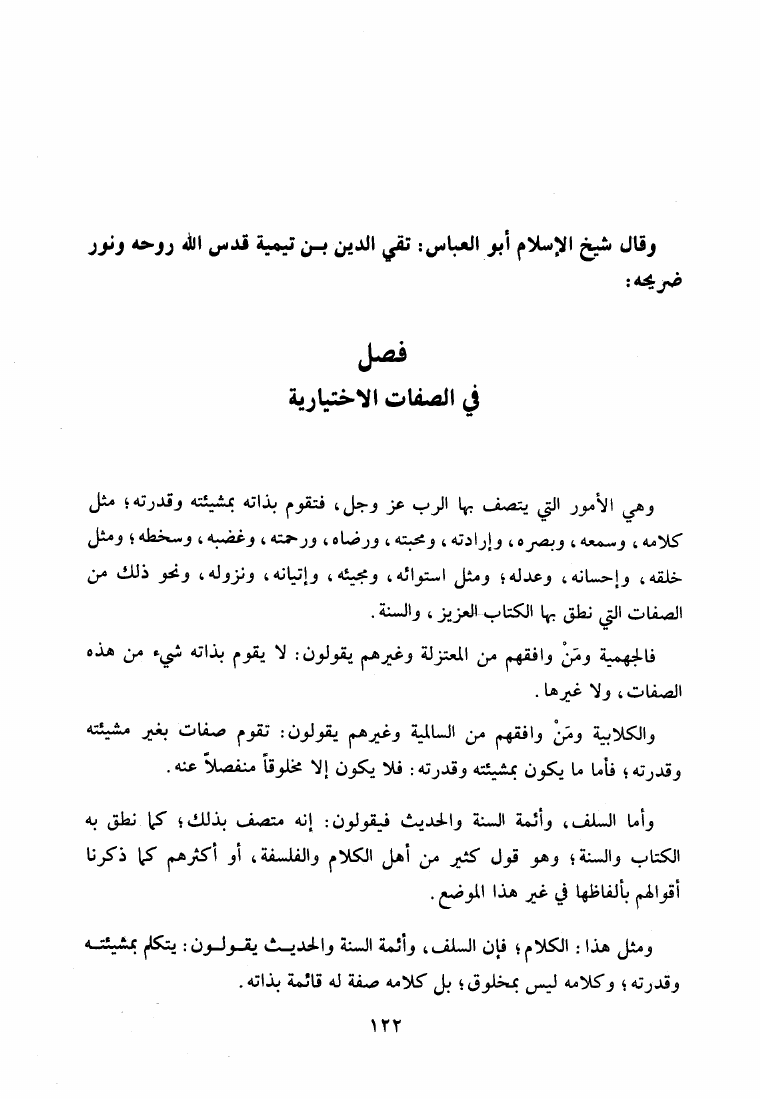 وقال شيخ الإسلام أبو العباس: تقي الدين بن تيمية قدس الله روحه ونور ضريحه:

فصل
في الصفات الاختيارية

وهي الأمور التي يتصف بها الرب عز وجل، فتقوم بذاته بمشيئته وقدرته؛ مثل كلامه، وسمعه، وبصره، وإرادته، ومحبته، ورضاه، ورحمته، وغضبه، وسخطه؛ ومثل خلقه، وإحسانه، وعدله؛ ومثل استوائه، ومجيئه، وإتيانه، ونزوله، ونحو ذلك من الصفات التي نطق بها الكتاب العزيز، والسنة.

فالجهمية ومَنْ وافقهم من المعتزلة وغيرهم يقولون: لا يقوم بذاته شيء من هذه الصفات، ولا غيرها.

والكلابية ومَنْ وافقهم من السالمية وغيرهم يقولون: تقوم صفات بغير مشيئته وقدرته؛ فأما ما يكون بمشيئته وقدرته: فلا يكون إلا مخلوقاً منفصلاً عنه.

وأما السلف، وأئمة السنة والحديث فيقولون: إنه متصف بذلك؛ كما نطق به الكتاب والسنة؛ وهو قول كثير من أهل الكلام والفلسفة، أو أكثرهم كما ذكرنا أقوالهم بألفاظها في غير هذا الموضع.

ومثل هذا: الكلام؛ فإن السلف، وأئمة السنة والحديث يقولون: يتكلم بمشيئته وقدرته؛ وكلامه ليس بمخلوق؛ بل كلامه صفة له قائمة بذاته.

١٢٢